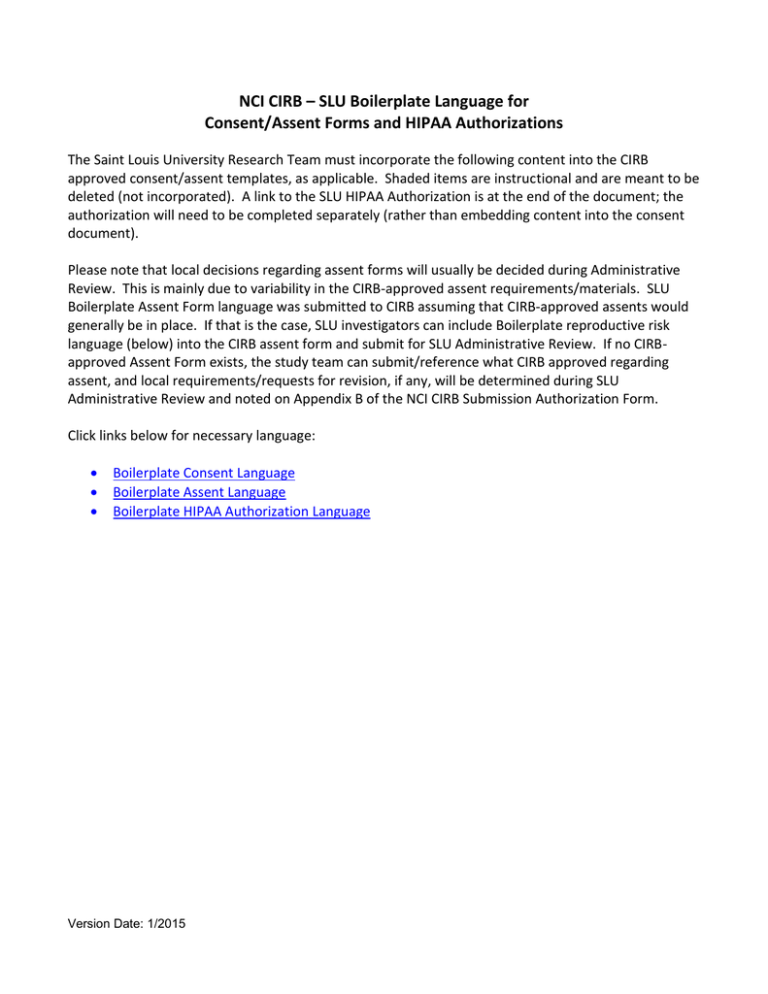 NCI CIRB – SLU Boilerplate Language for Consent/Assent Forms and HIPAA Authorizations

The Saint Louis University Research Team must incorporate the following content into the CIRB approved consent/assent templates, as applicable. Shaded items are instructional and are meant to be deleted (not incorporated). A link to the SLU HIPAA Authorization is at the end of the document; the authorization will need to be completed separately (rather than embedding content into the consent document).

Please note that local decisions regarding assent forms will usually be decided during Administrative Review. This is mainly due to variability in the CIRB-approved assent requirements/materials. SLU Boilerplate Assent Form language was submitted to CIRB assuming that CIRB-approved assents would generally be in place. If that is the case, SLU investigators can include Boilerplate reproductive risk language (below) into the CIRB assent form and submit for SLU Administrative Review. If no CIRB-approved Assent Form exists, the study team can submit/reference what CIRB approved regarding assent, and local requirements/requests for revision, if any, will be determined during SLU Administrative Review and noted on Appendix B of the NCI CIRB Submission Authorization Form.

Click links below for necessary language:

• Boilerplate Consent Language
• Boilerplate Assent Language
• Boilerplate HIPAA Authorization Language

Version Date: 1/2015